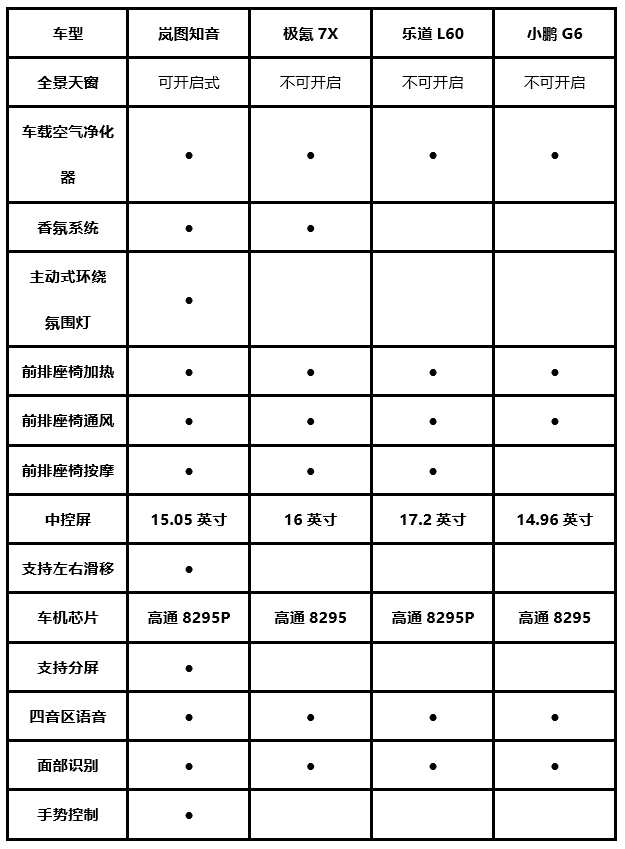 | 车型 | 岚图知音 | 极氪 7X | 乐道 L60 | 小鹏 G6 |
|---|---|---|---|---|
| 全景天窗 | 可开启式 | 不可开启 | 不可开启 | 不可开启 |
| 车载空气净化器 | ● | ● | ● | ● |
| 香氛系统 | ● | ● | | |
| 主动式环绕氛围灯 | ● | | | |
| 前排座椅加热 | ● | ● | ● | ● |
| 前排座椅通风 | ● | ● | ● | ● |
| 前排座椅按摩 | ● | ● | ● | |
| 中控屏 | 15.05 英寸 | 16 英寸 | 17.2 英寸 | 14.96 英寸 |
| 支持左右滑移 | ● | | | |
| 车机芯片 | 高通 8295P | 高通 8295 | 高通 8295P | 高通 8295 |
| 支持分屏 | ● | | | |
| 四音区语音 | ● | ● | ● | ● |
| 面部识别 | ● | ● | ● | ● |
| 手势控制 | ● | | | |